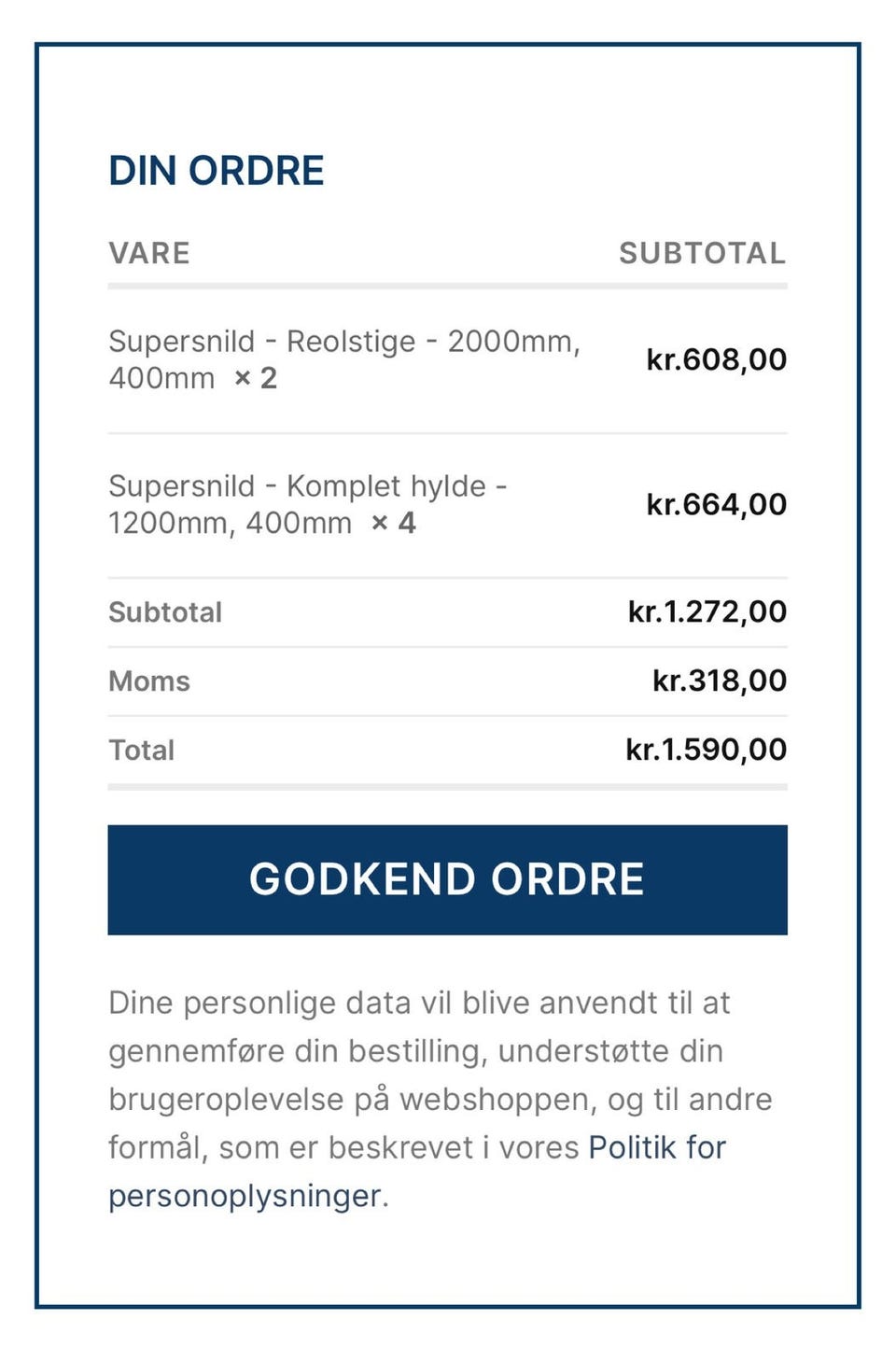 DIN ORDRE

| VARE | SUBTOTAL |
|---|---|
| Supersnild - Reolstige - 2000mm, 400mm × 2 | kr.608,00 |
| Supersnild - Komplet hylde - 1200mm, 400mm × 4 | kr.664,00 |
| Subtotal | kr.1.272,00 |
| Moms | kr.318,00 |
| Total | kr.1.590,00 |

GODKEND ORDRE

Dine personlige data vil blive anvendt til at gennemføre din bestilling, understøtte din brugeroplevelse på webshoppen, og til andre formål, som er beskrevet i vores Politik for personoplysninger.